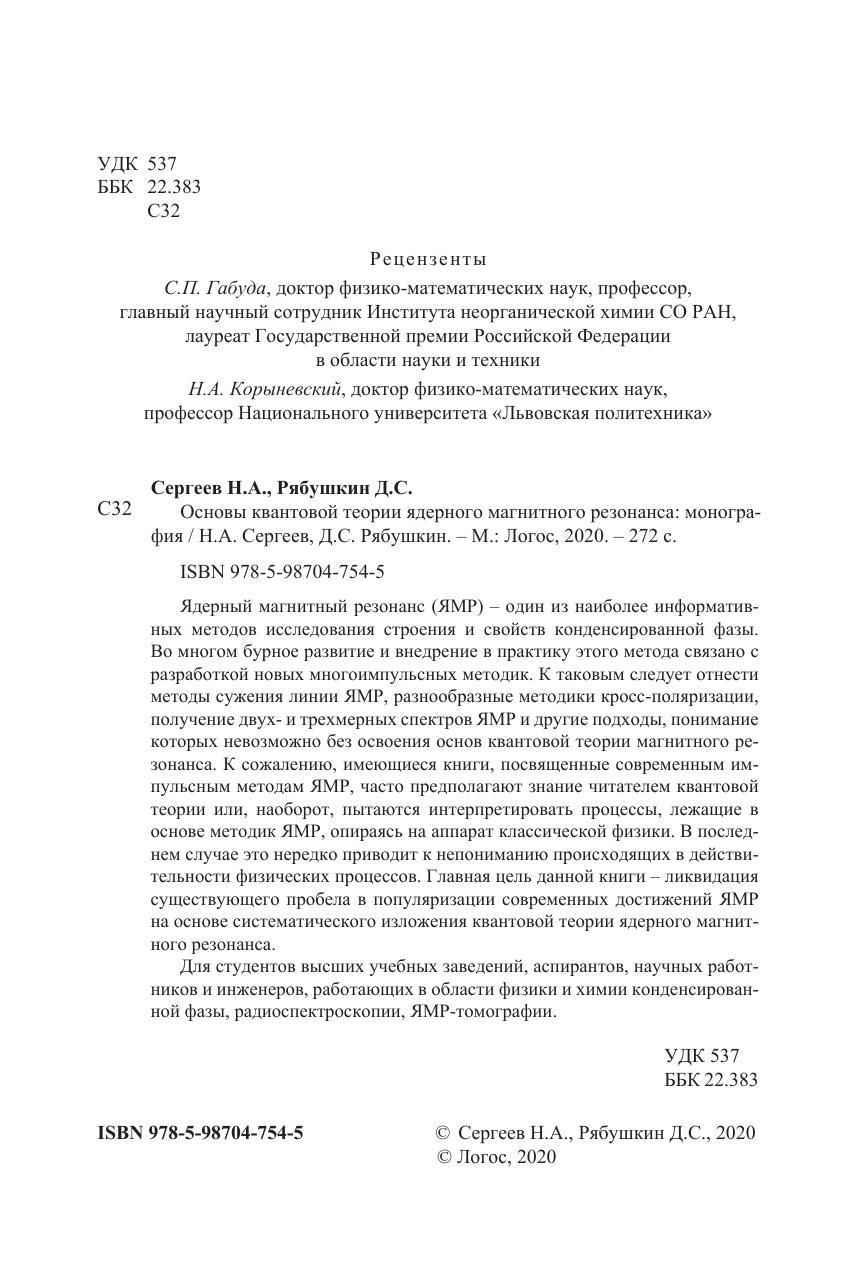 УДК 537
ББК 22.383
С32

Рецензенты

С.П. Габуда, доктор физико-математических наук, профессор, главный научный сотрудник Института неорганической химии СО РАН, лауреат Государственной премии Российской Федерации в области науки и техники

Н.А. Корыневский, доктор физико-математических наук, профессор Национального университета «Львовская политехника»

Сергеев Н.А., Рябушкин Д.С.
С32 Основы квантовой теории ядерного магнитного резонанса: монография / Н.А. Сергеев, Д.С. Рябушкин. – М.: Логос, 2020. – 272 с.

ISBN 978-5-98704-754-5

Ядерный магнитный резонанс (ЯМР) – один из наиболее информативных методов исследования строения и свойств конденсированной фазы. Во многом бурное развитие и внедрение в практику этого метода связано с разработкой новых многоимпульсных методик. К таковым следует отнести методы сужения линии ЯМР, разнообразные методики кросс-поляризации, получение двух- и трехмерных спектров ЯМР и другие подходы, понимание которых невозможно без освоения основ квантовой теории магнитного резонанса. К сожалению, имеющиеся книги, посвященные современным импульсным методам ЯМР, часто предполагают знание читателем квантовой теории или, наоборот, пытаются интерпретировать процессы, лежащие в основе методик ЯМР, опираясь на аппарат классической физики. В последнем случае это нередко приводит к непониманию происходящих в действительности физических процессов. Главная цель данной книги – ликвидация существующего пробела в популяризации современных достижений ЯМР на основе систематического изложения квантовой теории ядерного магнитного резонанса.

Для студентов высших учебных заведений, аспирантов, научных работников и инженеров, работающих в области физики и химии конденсированной фазы, радиоспектроскопии, ЯМР-томографии.

УДК 537
ББК 22.383

ISBN 978-5-98704-754-5

© Сергеев Н.А., Рябушкин Д.С., 2020
© Логос, 2020